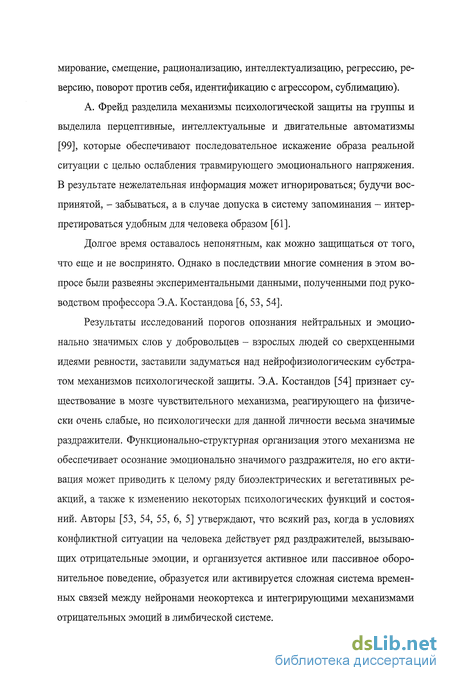 мирование, смещение, рационализацию, интеллектуализацию, регрессию, реверсию, поворот против себя, идентификацию с агрессором, сублимацию).

А. Фрейд разделила механизмы психологической защиты на группы и выделила перцептивные, интеллектуальные и двигательные автоматизмы [99], которые обеспечивают последовательное искажение образа реальной ситуации с целью ослабления травмирующего эмоционального напряжения. В результате нежелательная информация может игнорироваться; будучи воспринятой, – забываться, а в случае допуска в систему запоминания – интерпретироваться удобным для человека образом [61].

Долгое время оставалось непонятным, как можно защищаться от того, что еще и не воспринято. Однако в последствии многие сомнения в этом вопросе были развеяны экспериментальными данными, полученными под руководством профессора Э.А. Костандова [6, 53, 54].

Результаты исследований порогов опознания нейтральных и эмоционально значимых слов у добровольцев – взрослых людей со сверхценными идеями ревности, заставили задуматься над нейрофизиологическим субстратом механизмов психологической защиты. Э.А. Костандов [54] признает существование в мозге чувствительного механизма, реагирующего на физически очень слабые, но психологически для данной личности весьма значимые раздражители. Функционально-структурная организация этого механизма не обеспечивает осознание эмоционально значимого раздражителя, но его активация может приводить к целому ряду биоэлектрических и вегетативных реакций, а также к изменению некоторых психологических функций и состояний. Авторы [53, 54, 55, 6, 5] утверждают, что всякий раз, когда в условиях конфликтной ситуации на человека действует ряд раздражителей, вызывающих отрицательные эмоции, и организуется активное или пассивное оборонительное поведение, образуется или активируется сложная система временных связей между нейронами неокортекса и интегрирующими механизмами отрицательных эмоций в лимбической системе.

dsLib.net
библиотека диссертаций